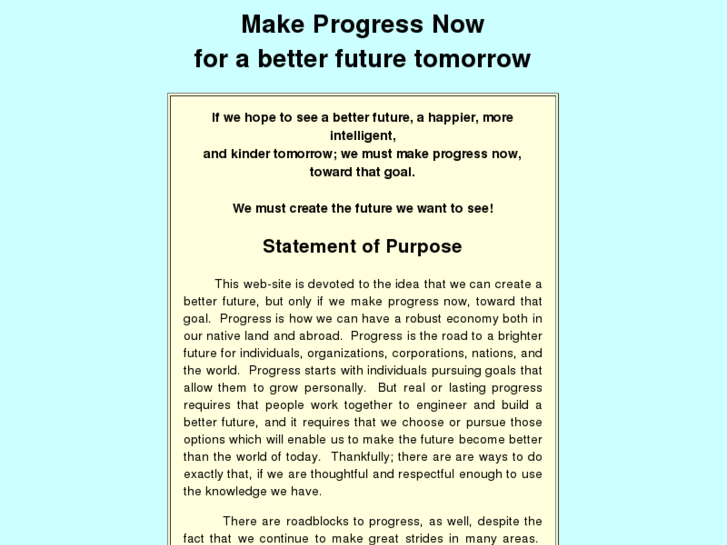 Make Progress Now
for a better future tomorrow

If we hope to see a better future, a happier, more intelligent,
and kinder tomorrow; we must make progress now, toward that goal.

We must create the future we want to see!

Statement of Purpose

This web-site is devoted to the idea that we can create a better future, but only if we make progress now, toward that goal. Progress is how we can have a robust economy both in our native land and abroad. Progress is the road to a brighter future for individuals, organizations, corporations, nations, and the world. Progress starts with individuals pursuing goals that allow them to grow personally. But real or lasting progress requires that people work together to engineer and build a better future, and it requires that we choose or pursue those options which will enable us to make the future become better than the world of today. Thankfully; there are are ways to do exactly that, if we are thoughtful and respectful enough to use the knowledge we have.

There are roadblocks to progress, as well, despite the fact that we continue to make great strides in many areas.